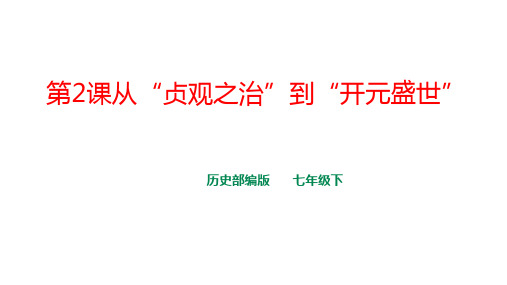 第2课从“贞观之治”到“开元盛世”

历史部编版　七年级下